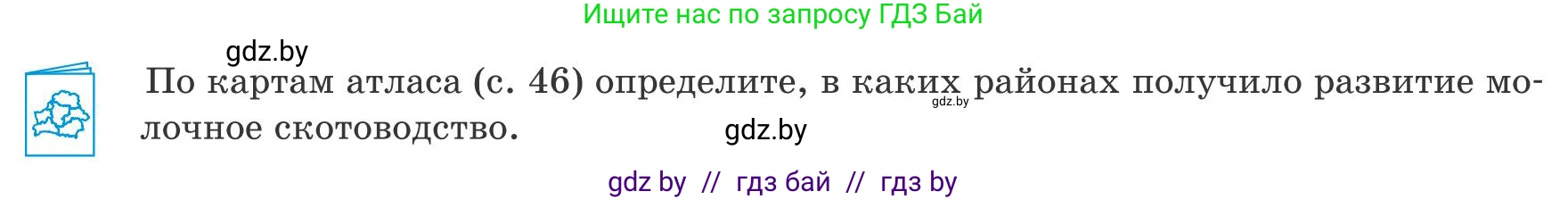 Ищите нас по запросу ГДЗ Бай

gdz.by

По картам атласа (с. 46) определите, в каких районах получило развитие молочное скотоводство.

gdz.by

gdz.by

gdz by // гдз бай // гдз by